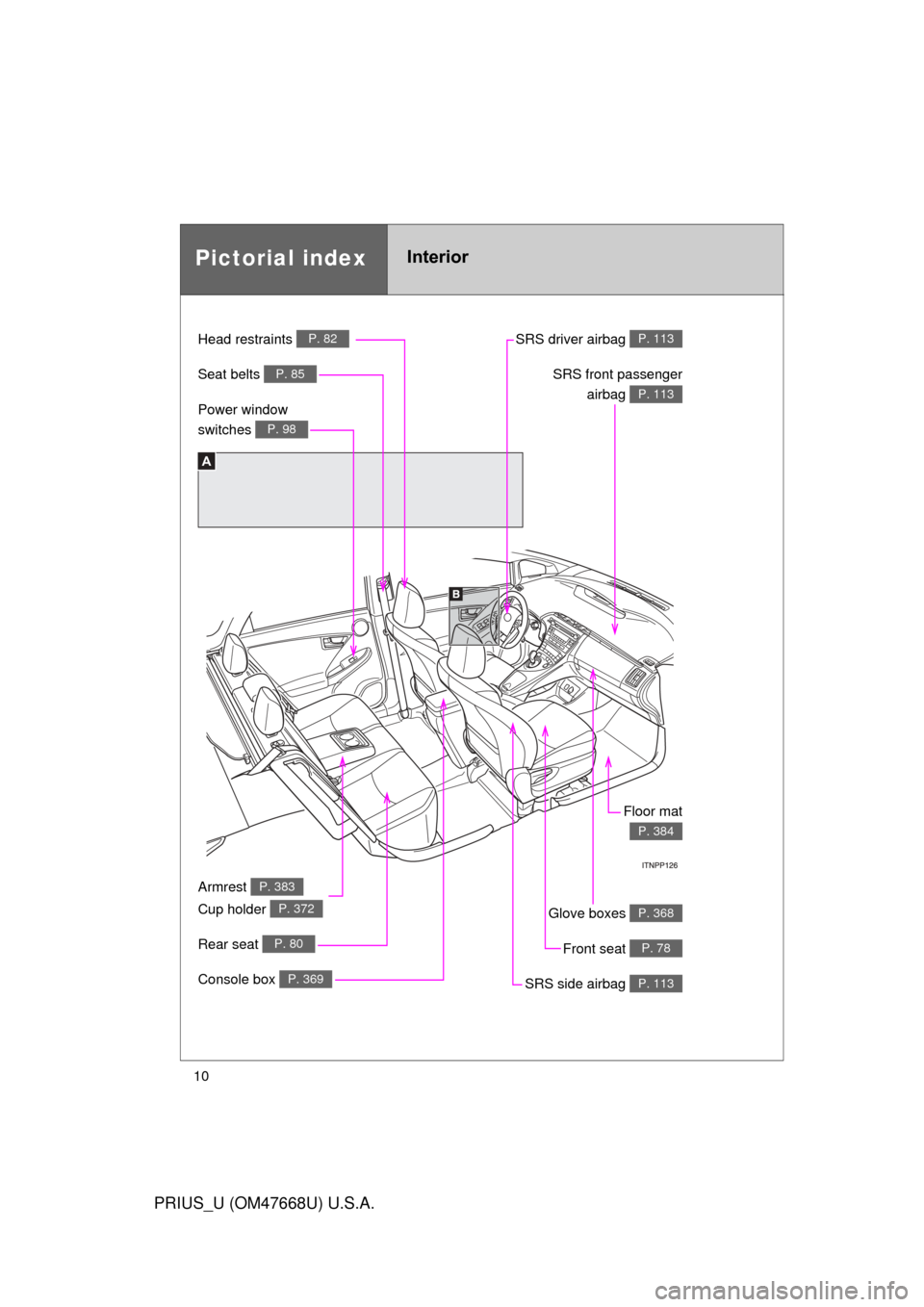 Pictorial index

Interior

Head restraints P. 82

Seat belts P. 85

Power window switches P. 98

A

SRS driver airbag P. 113

SRS front passenger airbag P. 113

B

Floor mat P. 384

ITNPP126

Armrest P. 383

Cup holder P. 372

Rear seat P. 80

Console box P. 369

Glove boxes P. 368

Front seat P. 78

SRS side airbag P. 113

10

PRIUS_U (OM47668U) U.S.A.

carmanualsonline.info